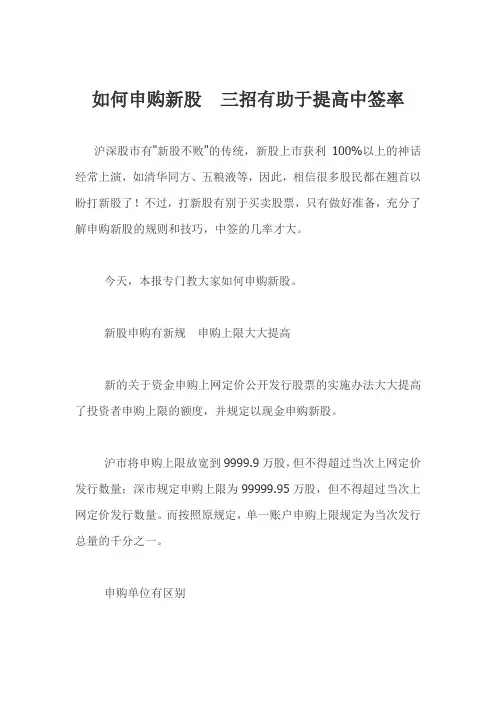 如何申购新股　三招有助于提高中签率

沪深股市有"新股不败"的传统，新股上市获利 100%以上的神话经常上演，如清华同方、五粮液等，因此，相信很多股民都在翘首以盼打新股了！不过，打新股有别于买卖股票，只有做好准备，充分了解申购新股的规则和技巧，中签的几率才大。

今天，本报专门教大家如何申购新股。

新股申购有新规　申购上限大大提高

新的关于资金申购上网定价公开发行股票的实施办法大大提高了投资者申购上限的额度，并规定以现金申购新股。

沪市将申购上限放宽到 9999.9 万股，但不得超过当次上网定价发行数量；深市规定申购上限为 99999.95 万股，但不得超过当次上网定价发行数量。而按照原规定，单一账户申购上限规定为当次发行总量的千分之一。

申购单位有区别